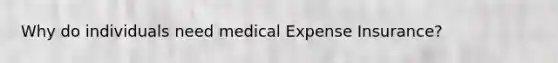 Why do individuals need medical Expense Insurance?